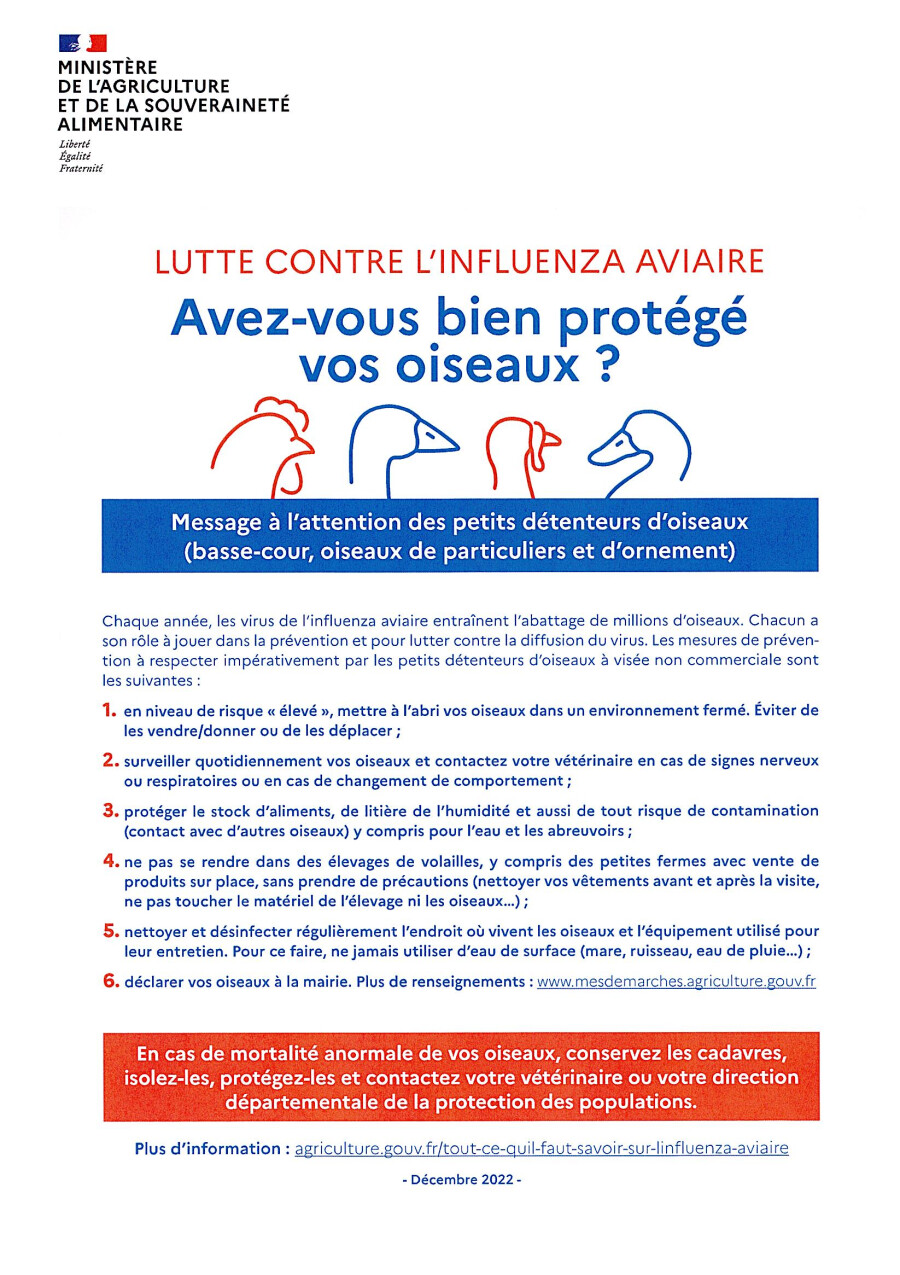 MINISTÈRE
DE L'AGRICULTURE
ET DE LA SOUVERAINETÉ
ALIMENTAIRE
Liberté
Égalité
Fraternité

LUTTE CONTRE L'INFLUENZA AVIAIRE

Avez-vous bien protégé vos oiseaux ?

Message à l'attention des petits détenteurs d'oiseaux (basse-cour, oiseaux de particuliers et d'ornement)

Chaque année, les virus de l'influenza aviaire entraînent l'abattage de millions d'oiseaux. Chacun a son rôle à jouer dans la prévention et pour lutter contre la diffusion du virus. Les mesures de prévention à respecter impérativement par les petits détenteurs d'oiseaux à visée non commerciale sont les suivantes :

1. en niveau de risque « élevé », mettre à l'abri vos oiseaux dans un environnement fermé. Éviter de les vendre/donner ou de les déplacer ;

2. surveiller quotidiennement vos oiseaux et contactez votre vétérinaire en cas de signes nerveux ou respiratoires ou en cas de changement de comportement ;

3. protéger le stock d'aliments, de litière de l'humidité et aussi de tout risque de contamination (contact avec d'autres oiseaux) y compris pour l'eau et les abreuvoirs ;

4. ne pas se rendre dans des élevages de volailles, y compris des petites fermes avec vente de produits sur place, sans prendre de précautions (nettoyer vos vêtements avant et après la visite, ne pas toucher le matériel de l'élevage ni les oiseaux...) ;

5. nettoyer et désinfecter régulièrement l'endroit où vivent les oiseaux et l'équipement utilisé pour leur entretien. Pour ce faire, ne jamais utiliser d'eau de surface (mare, ruisseau, eau de pluie...) ;

6. déclarer vos oiseaux à la mairie. Plus de renseignements : www.mesdemarches.agriculture.gouv.fr

En cas de mortalité anormale de vos oiseaux, conservez les cadavres, isolez-les, protégez-les et contactez votre vétérinaire ou votre direction départementale de la protection des populations.

Plus d'information : agriculture.gouv.fr/tout-ce-quil-faut-savoir-sur-linfluenza-aviaire

- Décembre 2022 -